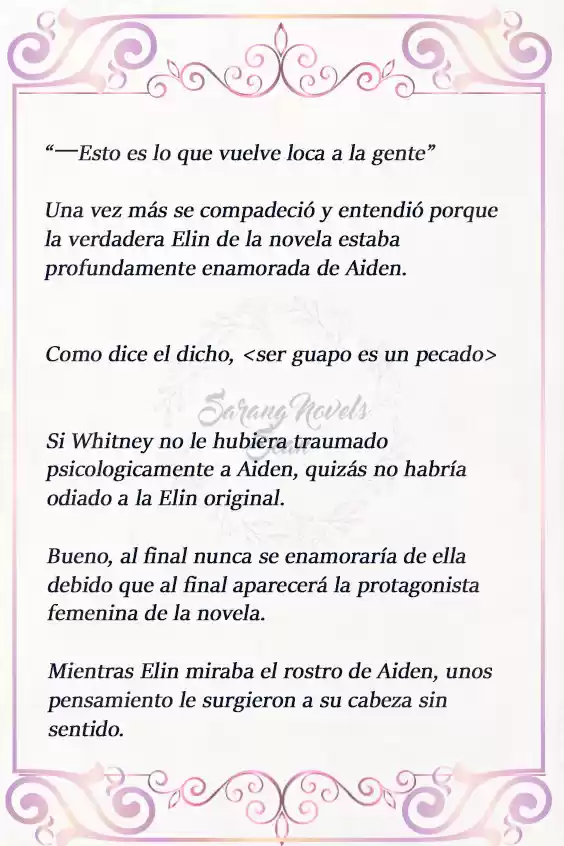 “—Esto es lo que vuelve loca a la gente”

Una vez más se compadeció y entendió porque la verdadera Elin de la novela estaba profundamente enamorada de Aiden.

Como dice el dicho, <ser guapo es un pecado>

Sarang Novels Team

Si Whitney no le hubiera traumado psicologicamente a Aiden, quizás no habría odiado a la Elin original.

Bueno, al final nunca se enamoraría de ella debido que al final aparecerá la protagonista femenina de la novela.

Mientras Elin miraba el rostro de Aiden, unos pensamiento le surgieron a su cabeza sin sentido.